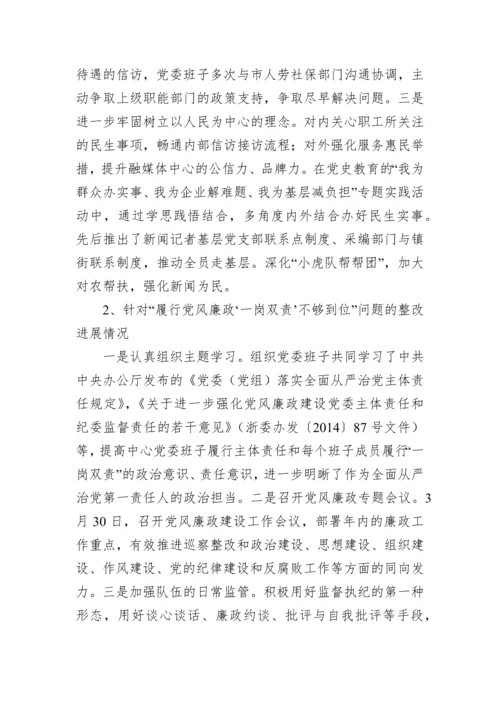 待遇的信访，党委班子多次与市人劳社保部门沟通协调，主动争取上级职能部门的政策支持，争取尽早解决问题。三是进一步牢固树立以人民为中心的理念。对内关心职工所关注的民生事项，畅通内部信访接访流程；对外强化服务惠民举措，提升融媒体中心的公信力、品牌力。在党史教育的“我为群众办实事、我为企业解难题、我为基层减负担”专题实践活动中，通过学思践悟结合，多角度内外结合办好民生实事。先后推出了新闻记者基层党支部联系点制度、采编部门与镇街联系制度，推动全员走基层。深化“小虎队帮帮团”，加大对农帮扶，强化新闻为民。

2、针对“履行党风廉政‘一岗双责’不够到位”问题的整改进展情况

一是认真组织主题学习。组织党委班子共同学习了中共中央办公厅发布的《党委（党组）落实全面从严治党主体责任规定》，《关于进一步强化党风廉政建设党委主体责任和纪委监督责任的若干意见》（浙委办发〔2014〕87号文件）等，提高中心党委班子履行主体责任和每个班子成员履行“一岗双责”的政治意识、责任意识，进一步明晰了作为全面从严治党第一责任人的政治担当。二是召开党风廉政专题会议。3月30日，召开党风廉政建设工作会议，部署年内的廉政工作重点，有效推进巡察整改和政治建设、思想建设、组织建设、作风建设、党的纪律建设和反腐败工作等方面的同向发力。三是加强队伍的日常监管。积极用好监督执纪的第一种形态，用好谈心谈话、廉政约谈、批评与自我批评等手段，